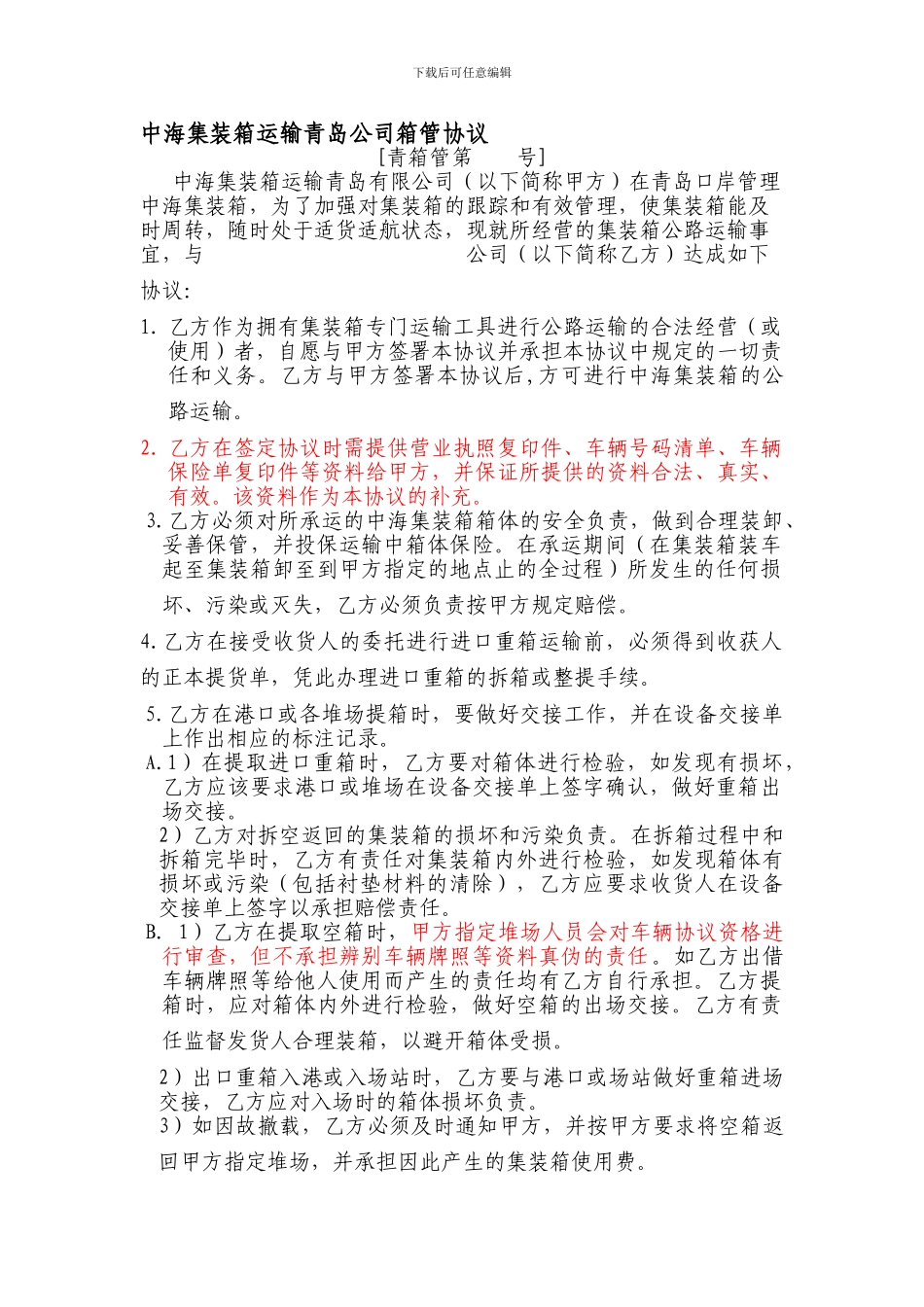 下载后可任意编辑

中海集装箱运输青岛公司箱管协议

[青箱管第　　号]

中海集装箱运输青岛有限公司（以下简称甲方）在青岛口岸管理中海集装箱，为了加强对集装箱的跟踪和有效管理，使集装箱能及时周转，随时处于适货适航状态，现就所经营的集装箱公路运输事宜，与　　　　　　　　　公司（以下简称乙方）达成如下协议：

1. 乙方作为拥有集装箱专门运输工具进行公路运输的合法经营（或使用）者，自愿与甲方签署本协议并承担本协议中规定的一切责任和义务。乙方与甲方签署本协议后，方可进行中海集装箱的公路运输。

2. 乙方在签定协议时需提供营业执照复印件、车辆号码清单、车辆保险单复印件等资料给甲方，并保证所提供的资料合法、真实、有效。该资料作为本协议的补充。

3. 乙方必须对所承运的中海集装箱箱体的安全负责，做到合理装卸、妥善保管，并投保运输中箱体保险。在承运期间（在集装箱装车起至集装箱卸至到甲方指定的地点止的全过程）所发生的任何损坏、污染或灭失，乙方必须负责按甲方规定赔偿。

4. 乙方在接受收货人的委托进行进口重箱运输前，必须得到收获人的正本提货单，凭此办理进口重箱的拆箱或整提手续。

5. 乙方在港口或各堆场提箱时，要做好交接工作，并在设备交接单上作出相应的标注记录。

A. 1）在提取进口重箱时，乙方要对箱体进行检验，如发现有损坏，乙方应该要求港口或堆场在设备交接单上签字确认，做好重箱出场交接。

2）乙方对拆空返回的集装箱的损坏和污染负责。在拆箱过程中和拆箱完毕时，乙方有责任对集装箱内外进行检验，如发现箱体有损坏或污染（包括衬垫材料的清除），乙方应要求收货人在设备交接单上签字以承担赔偿责任。

B. 1）乙方在提取空箱时，甲方指定堆场人员会对车辆协议资格进行审查，但不承担辨别车辆牌照等资料真伪的责任。如乙方出借车辆牌照等给他人使用而产生的责任均有乙方自行承担。乙方提箱时，应对箱体内外进行检验，做好空箱的出场交接。乙方有责任监督发货人合理装箱，以避开箱体受损。

2）出口重箱入港或入场站时，乙方要与港口或场站做好重箱进场交接，乙方应对入场时的箱体损坏负责。

3）如因故撤载，乙方必须及时通知甲方，并按甲方要求将空箱返回甲方指定堆场，并承担因此产生的集装箱使用费。